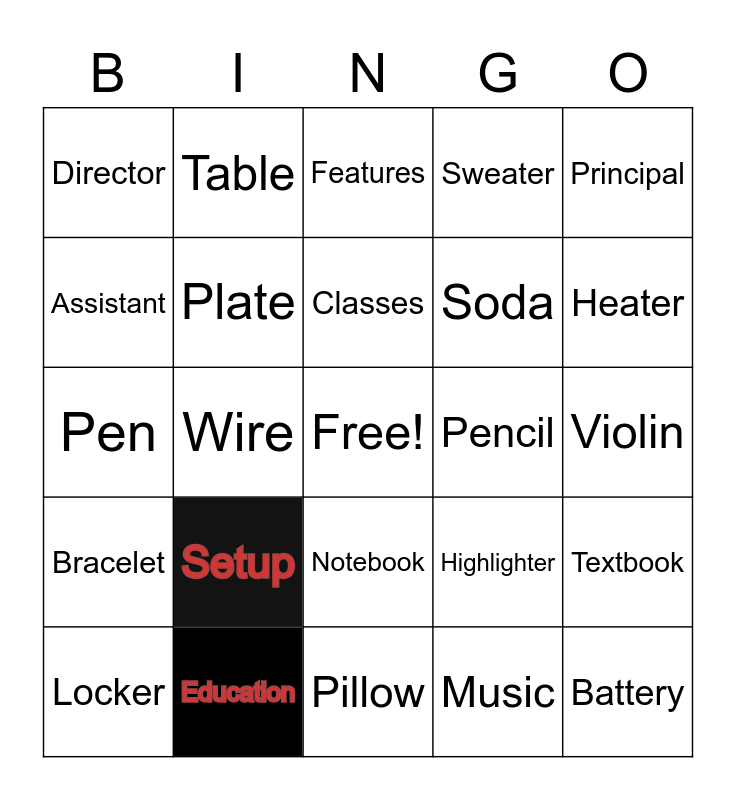 | B | I | N | G | O |
|---|---|---|---|---|
| Director | Table | Features | Sweater | Principal |
| Assistant | Plate | Classes | Soda | Heater |
| Pen | Wire | Free! | Pencil | Violin |
| Bracelet | Setup | Notebook | Highlighter | Textbook |
| Locker | Education | Pillow | Music | Battery |